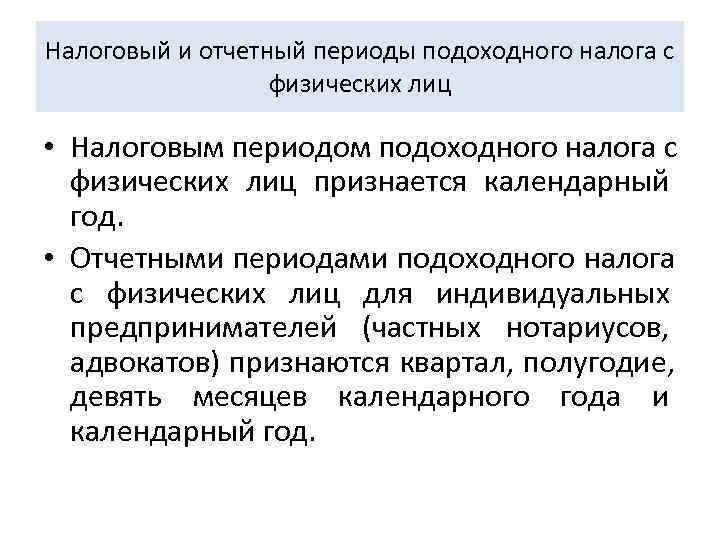 Налоговый и отчетный периоды подоходного налога с физических лиц

• Налоговым периодом подоходного налога с физических лиц признается календарный год.

• Отчетными периодами подоходного налога с физических лиц для индивидуальных предпринимателей (частных нотариусов, адвокатов) признаются квартал, полугодие, девять месяцев календарного года и календарный год.